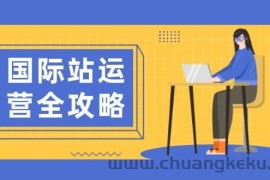 国际站运营全攻略

www.chuangkeku.